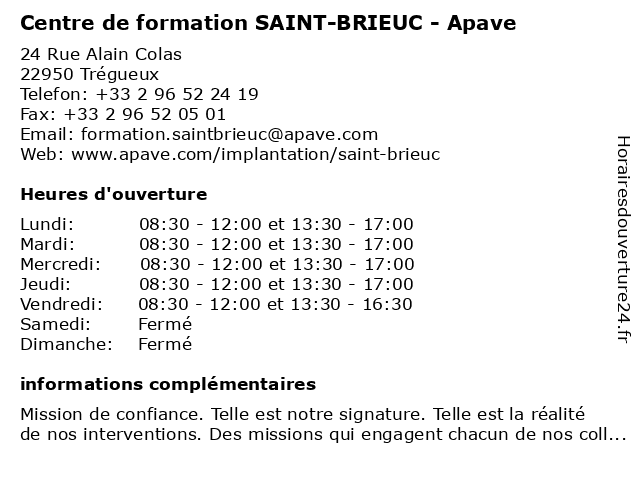 Centre de formation SAINT-BRIEUC - Apave

24 Rue Alain Colas
22950 Trégueux
Telefon: +33 2 96 52 24 19
Fax: +33 2 96 52 05 01
Email: formation.saintbrieuc@apave.com
Web: www.apave.com/implantation/saint-brieuc

Heures d'ouverture

| | |
|---|---|
| Lundi: | 08:30 - 12:00 et 13:30 - 17:00 |
| Mardi: | 08:30 - 12:00 et 13:30 - 17:00 |
| Mercredi: | 08:30 - 12:00 et 13:30 - 17:00 |
| Jeudi: | 08:30 - 12:00 et 13:30 - 17:00 |
| Vendredi: | 08:30 - 12:00 et 13:30 - 16:30 |
| Samedi: | Fermé |
| Dimanche: | Fermé |

informations complémentaires

Mission de confiance. Telle est notre signature. Telle est la réalité de nos interventions. Des missions qui engagent chacun de nos coll...

Horairesdouverture24.fr